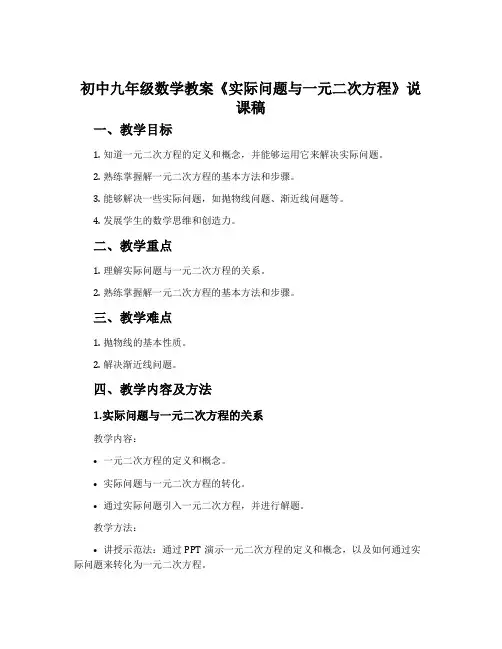 初中九年级数学教案《实际问题与一元二次方程》说课稿

一、教学目标

1. 知道一元二次方程的定义和概念，并能够运用它来解决实际问题。

2. 熟练掌握解一元二次方程的基本方法和步骤。

3. 能够解决一些实际问题，如抛物线问题、渐近线问题等。

4. 发展学生的数学思维和创造力。

二、教学重点

1. 理解实际问题与一元二次方程的关系。

2. 熟练掌握解一元二次方程的基本方法和步骤。

三、教学难点

1. 抛物线的基本性质。

2. 解决渐近线问题。

四、教学内容及方法

1.实际问题与一元二次方程的关系

教学内容：

• 一元二次方程的定义和概念。

• 实际问题与一元二次方程的转化。

• 通过实际问题引入一元二次方程，并进行解题。

教学方法：

• 讲授示范法：通过 PPT 演示一元二次方程的定义和概念，以及如何通过实际问题来转化为一元二次方程。